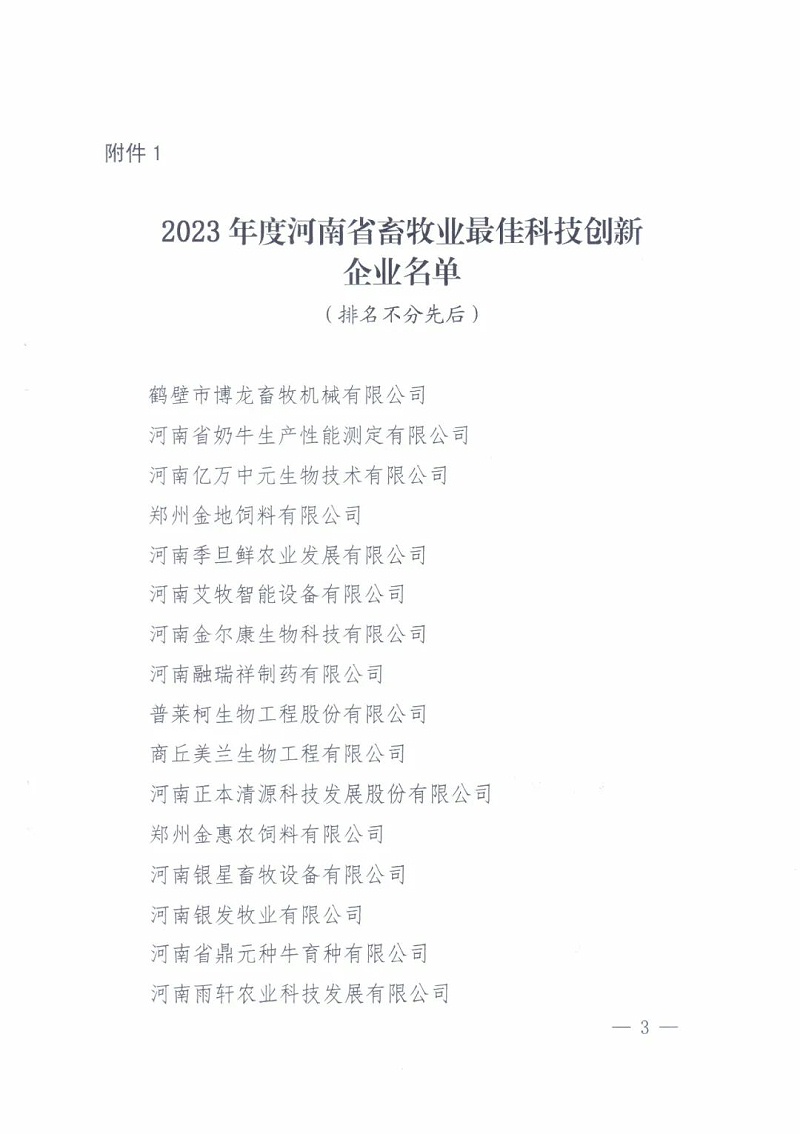 附件 1

2023 年度河南省畜牧业最佳科技创新企业名单

（排名不分先后）

鹤壁市博龙畜牧机械有限公司
河南省奶牛生产性能测定有限公司
河南亿万中元生物技术有限公司
郑州金地饲料有限公司
河南季旦鲜农业发展有限公司
河南艾牧智能设备有限公司
河南金尔康生物科技有限公司
河南融瑞祥制药有限公司
普莱柯生物工程股份有限公司
商丘美兰生物工程有限公司
河南正本清源科技发展股份有限公司
郑州金惠农饲料有限公司
河南银星畜牧设备有限公司
河南银发牧业有限公司
河南省鼎元种牛育种有限公司
河南雨轩农业科技发展有限公司

— 3 —